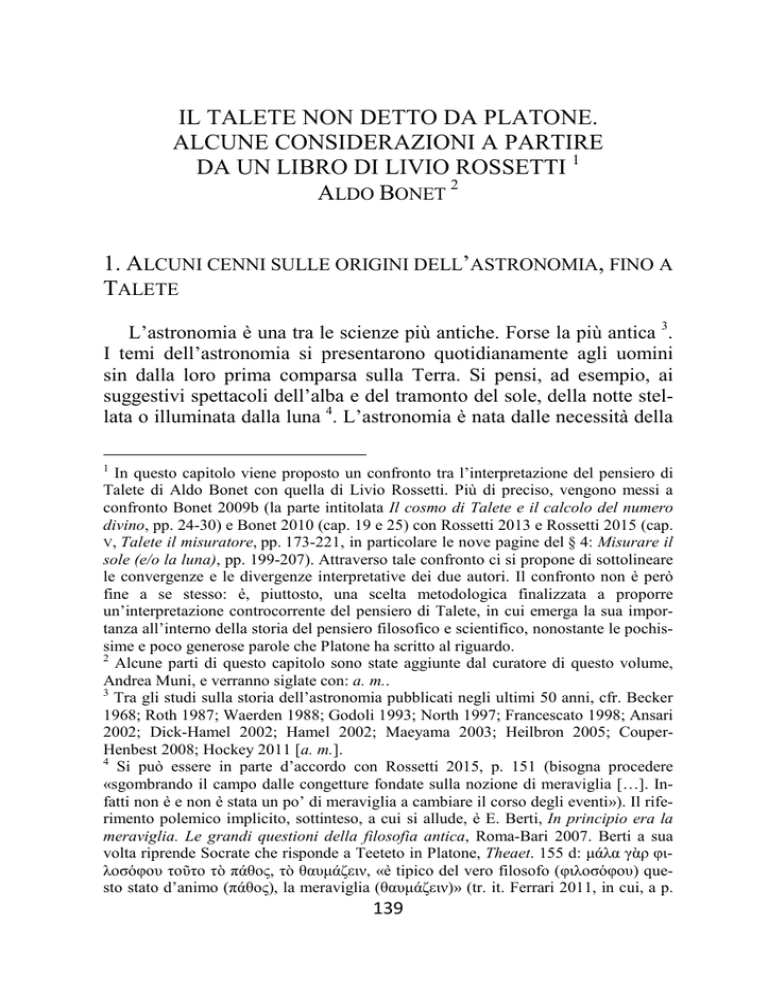 IL TALETE NON DETTO DA PLATONE. ALCUNE CONSIDERAZIONI A PARTIRE DA UN LIBRO DI LIVIO ROSSETTI $^1$

ALDO BONET $^2$

1. ALCUNI CENNI SULLE ORIGINI DELL'ASTRONOMIA, FINO A TALETE

L'astronomia è una tra le scienze più antiche. Forse la più antica $^3$. I temi dell'astronomia si presentarono quotidianamente agli uomini sin dalla loro prima comparsa sulla Terra. Si pensi, ad esempio, ai suggestivi spettacoli dell'alba e del tramonto del sole, della notte stellata o illuminata dalla luna $^4$. L'astronomia è nata dalle necessità della

$^1$ In questo capitolo viene proposto un confronto tra l'interpretazione del pensiero di Talete di Aldo Bonet con quella di Livio Rossetti. Più di preciso, vengono messi a confronto Bonet 2009b (la parte intitolata Il cosmo di Talete e il calcolo del numero divino, pp. 24-30) e Bonet 2010 (cap. 19 e 25) con Rossetti 2013 e Rossetti 2015 (cap. V, Talete il misuratore, pp. 173-221, in particolare le nove pagine del § 4: Misurare il sole (e/o la luna), pp. 199-207). Attraverso tale confronto ci si propone di sottolineare le convergenze e le divergenze interpretative dei due autori. Il confronto non è però fine a se stesso: è, piuttosto, una scelta metodologica finalizzata a proporre un'interpretazione controcorrente del pensiero di Talete, in cui emerga la sua importanza all'interno della storia del pensiero filosofico e scientifico, nonostante le pochissime e poco generose parole che Platone ha scritto al riguardo.
$^2$ Alcune parti di questo capitolo sono state aggiunte dal curatore di questo volume, Andrea Muni, e verranno siglate con: a. m..
$^3$ Tra gli studi sulla storia dell'astronomia pubblicati negli ultimi 50 anni, cfr. Becker 1968; Roth 1987; Waerden 1988; Godoli 1993; North 1997; Francescato 1998; Ansari 2002; Dick-Hamel 2002; Hamel 2002; Maeyama 2003; Heilbron 2005; Couper-Henbest 2008; Hockey 2011 [a. m.].
$^4$ Si può essere in parte d'accordo con Rossetti 2015, p. 151 (bisogna procedere «sgombrando il campo dalle congetture fondate sulla nozione di meraviglia […]. Infatti non è e non è stata un po' di meraviglia a cambiare il corso degli eventi»). Il riferimento polemico implicito, sottinteso, a cui si allude, è E. Berti, In principio era la meraviglia. Le grandi questioni della filosofia antica, Roma-Bari 2007. Berti a sua volta riprende Socrate che risponde a Teeteto in Platone, Theaet. 155 d: μάλα γὰρ φιλοσόφου τοῦτο τὸ πάθος, τὸ θαυμάζειν, «è tipico del vero filosofo (φιλοσόφου) questo stato d'animo (πάθος), la meraviglia (θαυμάζειν)» (tr. it. Ferrari 2011, in cui, a p.

139